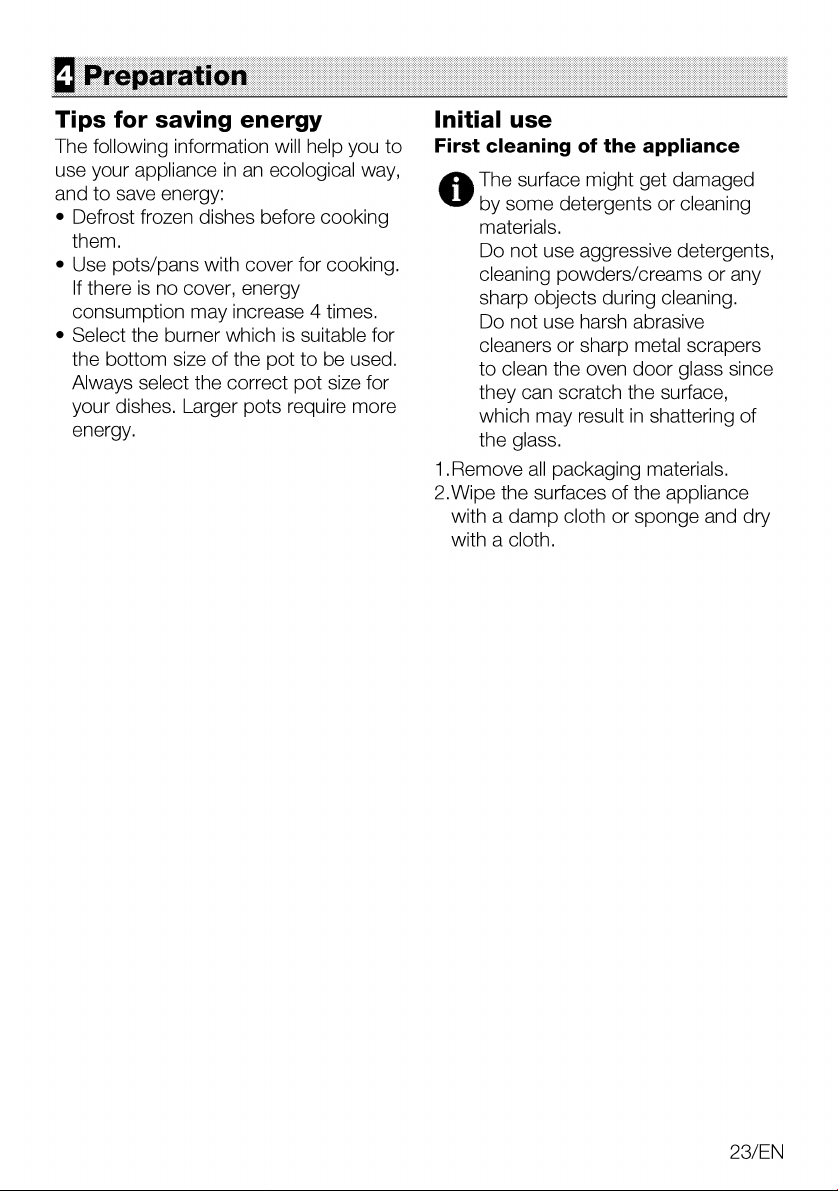 4 Preparation

Tips for saving energy

The following information will help you to use your appliance in an ecological way, and to save energy:

• Defrost frozen dishes before cooking them.
• Use pots/pans with cover for cooking. If there is no cover, energy consumption may increase 4 times.
• Select the burner which is suitable for the bottom size of the pot to be used. Always select the correct pot size for your dishes. Larger pots require more energy.

Initial use

First cleaning of the appliance

The surface might get damaged by some detergents or cleaning materials.
Do not use aggressive detergents, cleaning powders/creams or any sharp objects during cleaning.
Do not use harsh abrasive cleaners or sharp metal scrapers to clean the oven door glass since they can scratch the surface, which may result in shattering of the glass.

1.Remove all packaging materials.
2.Wipe the surfaces of the appliance with a damp cloth or sponge and dry with a cloth.

23/EN